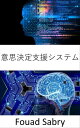 意思決定支援システム

Fouad Sabry